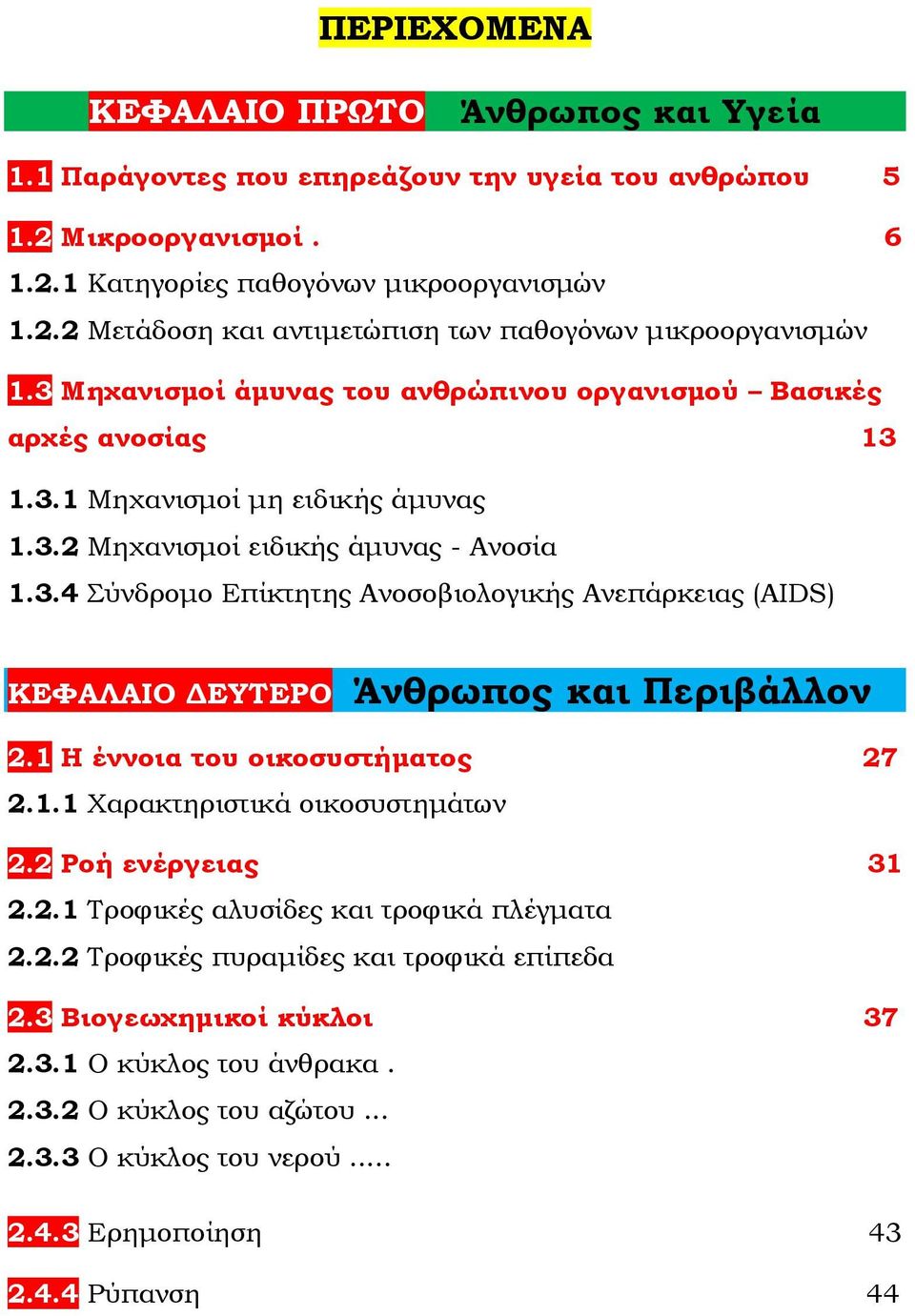 ΠΕΡΙΕΧΟΜΕΝΑ

ΚΕΦΑΛΑΙΟ ΠΡΩΤΟ Άνθρωπος και Υγεία

1.1 Παράγοντες που επηρεάζουν την υγεία του ανθρώπου 5

1.2 Μικροοργανισμοί . 6
1.2.1 Κατηγορίες παθογόνων μικροοργανισμών
1.2.2 Μετάδοση και αντιμετώπιση των παθογόνων μικροοργανισμών

1.3 Μηχανισμοί άμυνας του ανθρώπινου οργανισμού – Βασικές αρχές ανοσίας 13
1.3.1 Μηχανισμοί μη ειδικής άμυνας
1.3.2 Μηχανισμοί ειδικής άμυνας - Ανοσία
1.3.4 Σύνδρομο Επίκτητης Ανοσοβιολογικής Ανεπάρκειας (AIDS)

ΚΕΦΑΛΑΙΟ ΔΕΥΤΕΡΟ Άνθρωπος και Περιβάλλον

2.1 Η έννοια του οικοσυστήματος 27
2.1.1 Χαρακτηριστικά οικοσυστημάτων

2.2 Ροή ενέργειας 31
2.2.1 Τροφικές αλυσίδες και τροφικά πλέγματα
2.2.2 Τροφικές πυραμίδες και τροφικά επίπεδα

2.3 Βιογεωχημικοί κύκλοι 37
2.3.1 Ο κύκλος του άνθρακα .
2.3.2 Ο κύκλος του αζώτου ...
2.3.3 Ο κύκλος του νερού .....

2.4.3 Ερημοποίηση 43

2.4.4 Ρύπανση 44